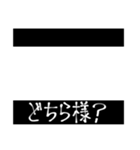 どちら様?